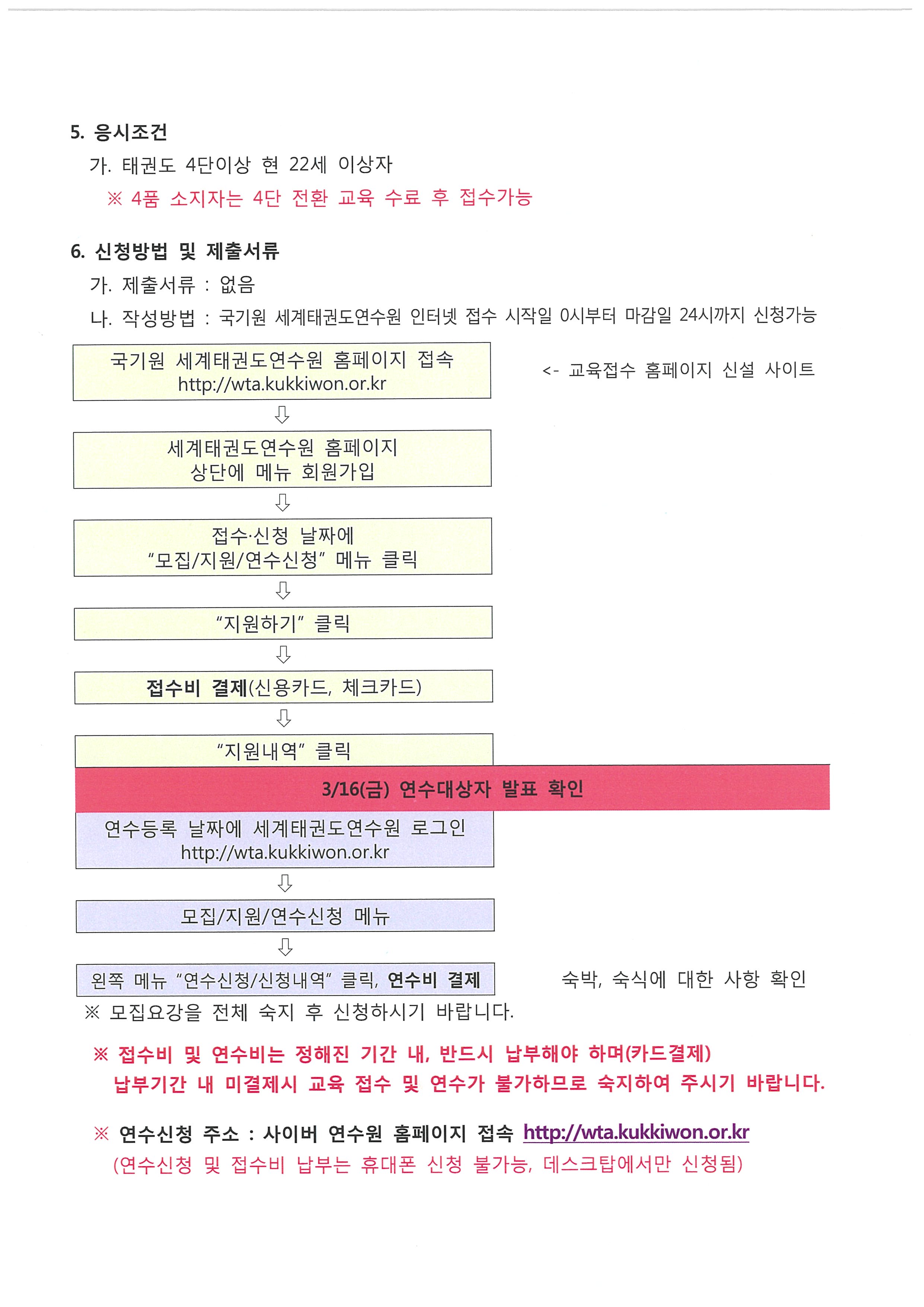 5. 응시조건

가. 태권도 4단이상 현 22세 이상자

※ 4품 소지자는 4단 전환 교육 수료 후 접수가능

6. 신청방법 및 제출서류

가. 제출서류 : 없음

나. 작성방법 : 국기원 세계태권도연수원 인터넷 접수 시작일 0시부터 마감일 24시까지 신청가능

국기원 세계태권도연수원 홈페이지 접속
http://wta.kukkiwon.or.kr

<- 교육접수 홈페이지 신설 사이트

⇩

세계태권도연수원 홈페이지
상단에 메뉴 회원가입

⇩

접수·신청 날짜에
"모집/지원/연수신청" 메뉴 클릭

⇩

"지원하기" 클릭

⇩

접수비 결제(신용카드, 체크카드)

⇩

"지원내역" 클릭

3/16(금) 연수대상자 발표 확인

연수등록 날짜에 세계태권도연수원 로그인
http://wta.kukkiwon.or.kr

⇩

모집/지원/연수신청 메뉴

⇩

왼쪽 메뉴 "연수신청/신청내역" 클릭, 연수비 결제

숙박, 숙식에 대한 사항 확인

※ 모집요강을 전체 숙지 후 신청하시기 바랍니다.

※ 접수비 및 연수비는 정해진 기간 내, 반드시 납부해야 하며(카드결제) 납부기간 내 미결제시 교육 접수 및 연수가 불가하므로 숙지하여 주시기 바랍니다.

※ 연수신청 주소 : 사이버 연수원 홈페이지 접속 http://wta.kukkiwon.or.kr
(연수신청 및 접수비 납부는 휴대폰 신청 불가능, 데스크탑에서만 신청됨)